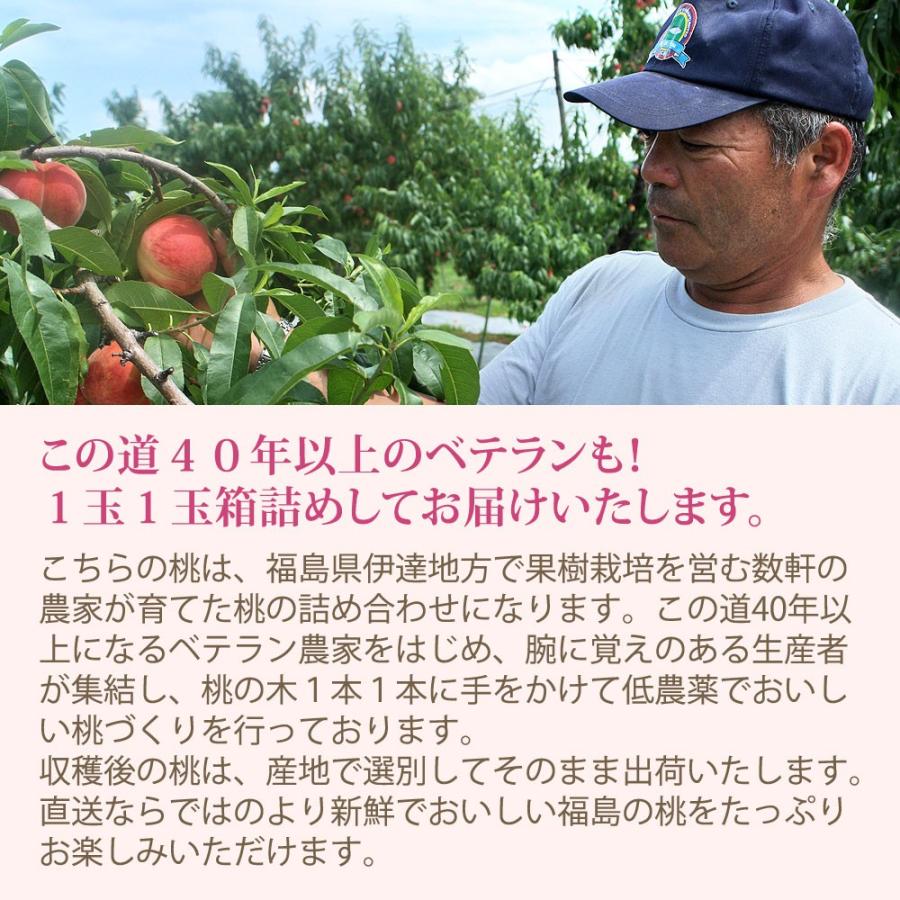 この道４０年以上のベテランも!
１玉１玉箱詰めしてお届けいたします。

こちらの桃は、福島県伊達地方で果樹栽培を営む数軒の農家が育てた桃の詰め合わせになります。この道40年以上になるベテラン農家をはじめ、腕に覚えのある生産者が集結し、桃の木１本１本に手をかけて低農薬でおいしい桃づくりを行っております。
収穫後の桃は、産地で選別してそのまま出荷いたします。直送ならではのより新鮮でおいしい福島の桃をたっぷりお楽しみいただけます。